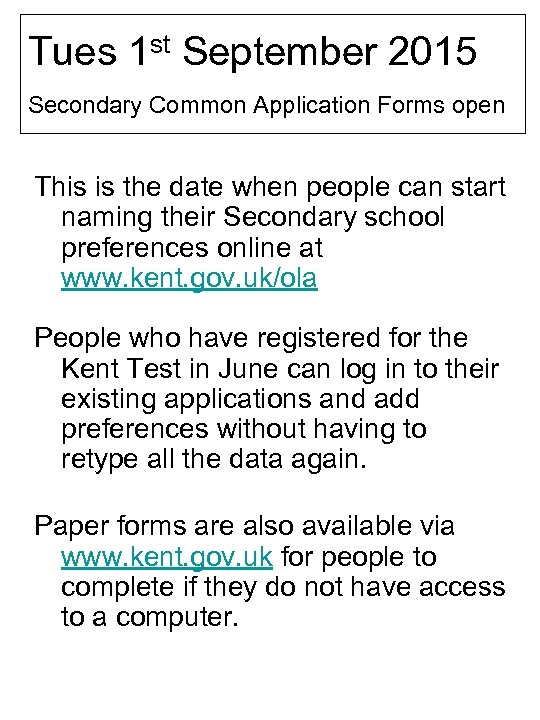 Tues 1st September 2015

Secondary Common Application Forms open

This is the date when people can start naming their Secondary school preferences online at www.kent.gov.uk/ola

People who have registered for the Kent Test in June can log in to their existing applications and add preferences without having to retype all the data again.

Paper forms are also available via www.kent.gov.uk for people to complete if they do not have access to a computer.